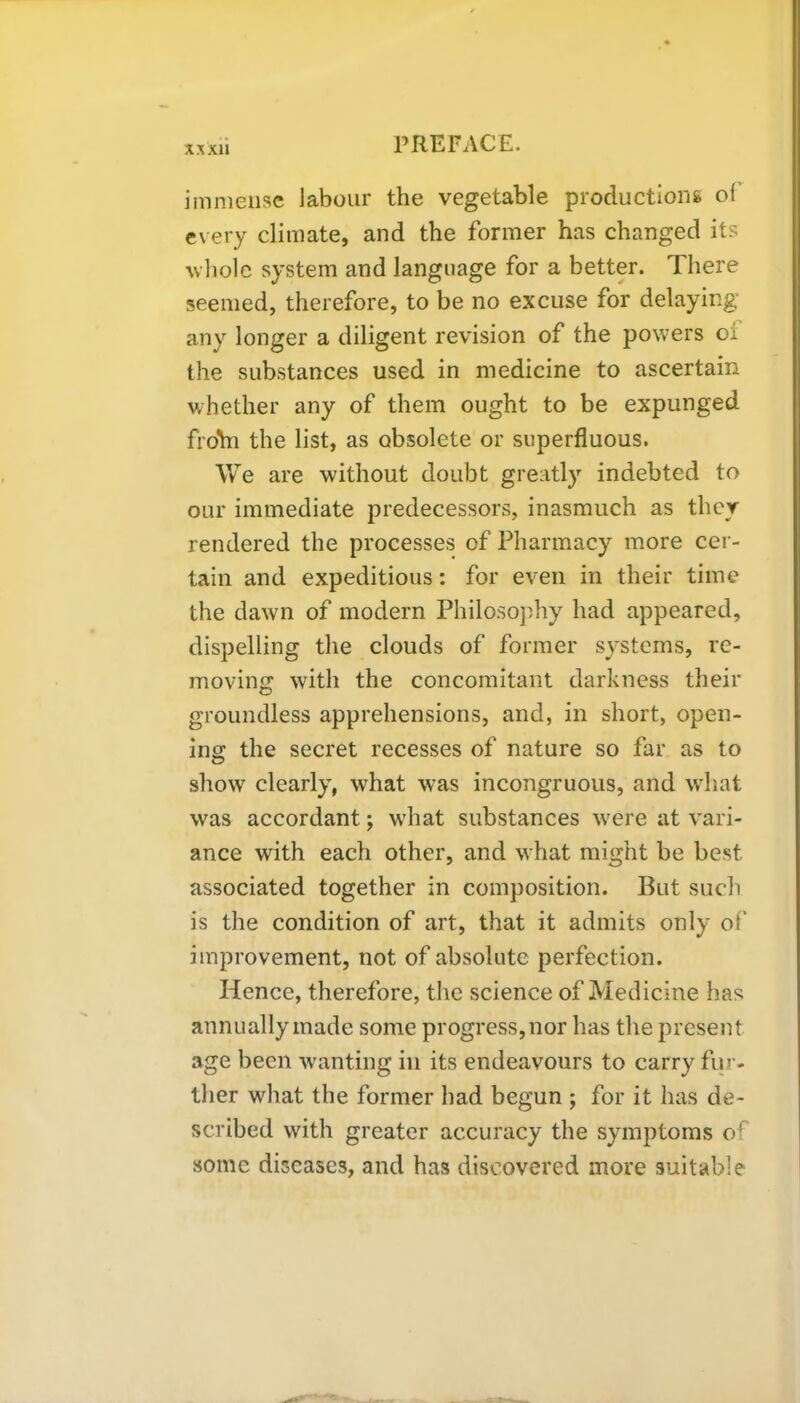 xxxii PREFACE.

immense labour the vegetable productions of every climate, and the former has changed its whole system and language for a better. There seemed, therefore, to be no excuse for delaying any longer a diligent revision of the powers of the substances used in medicine to ascertain whether any of them ought to be expunged from the list, as obsolete or superfluous.

We are without doubt greatly indebted to our immediate predecessors, inasmuch as they rendered the processes of Pharmacy more certain and expeditious: for even in their time the dawn of modern Philosophy had appeared, dispelling the clouds of former systems, removing with the concomitant darkness their groundless apprehensions, and, in short, opening the secret recesses of nature so far as to show clearly, what was incongruous, and what was accordant; what substances were at variance with each other, and what might be best associated together in composition. But such is the condition of art, that it admits only of improvement, not of absolute perfection.

Hence, therefore, the science of Medicine has annually made some progress, nor has the present age been wanting in its endeavours to carry further what the former had begun; for it has described with greater accuracy the symptoms of some diseases, and has discovered more suitable